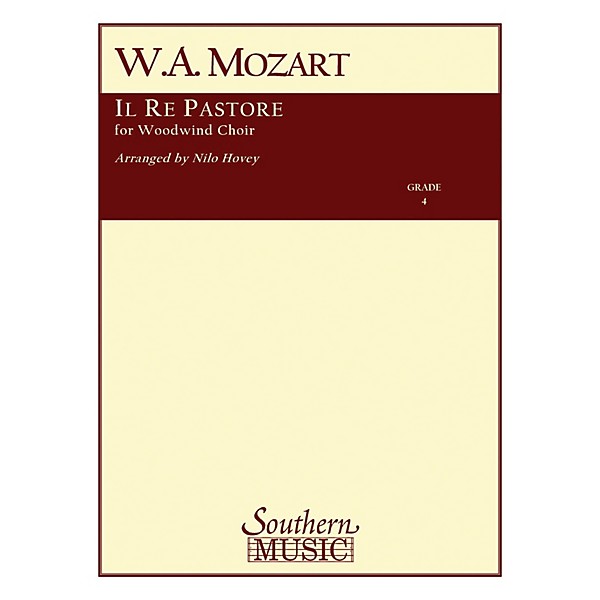 W.A. MOZART

IL RE PASTORE
for Woodwind Choir

Arranged by Nilo Hovey

GRADE
4

Southern
MUSIC